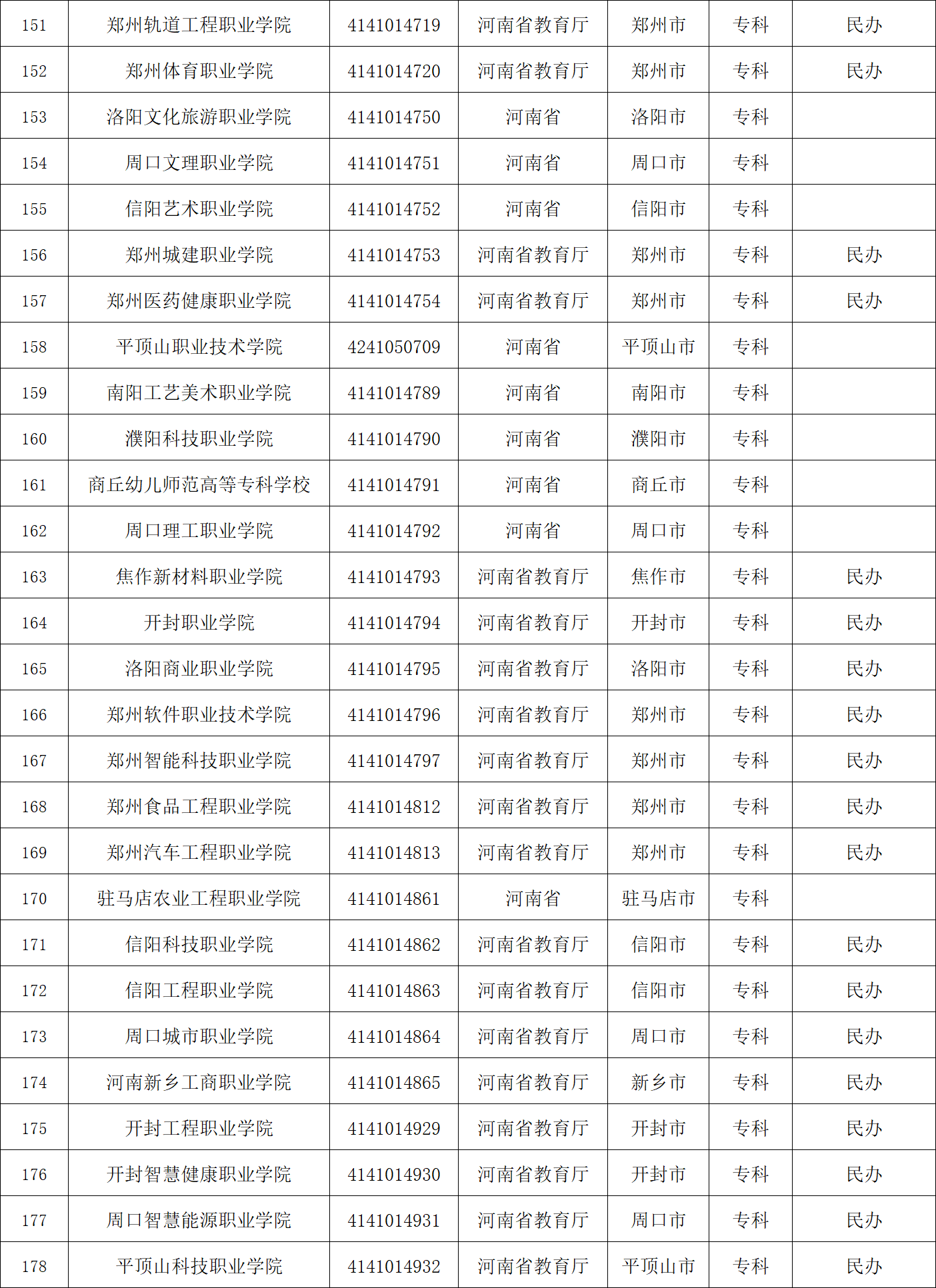 | 151 | 郑州轨道工程职业学院 | 4141014719 | 河南省教育厅 | 郑州市 | 专科 | 民办 |
|---|---|---|---|---|---|---|
| 152 | 郑州体育职业学院 | 4141014720 | 河南省教育厅 | 郑州市 | 专科 | 民办 |
| 153 | 洛阳文化旅游职业学院 | 4141014750 | 河南省 | 洛阳市 | 专科 |  |
| 154 | 周口文理职业学院 | 4141014751 | 河南省 | 周口市 | 专科 |  |
| 155 | 信阳艺术职业学院 | 4141014752 | 河南省 | 信阳市 | 专科 |  |
| 156 | 郑州城建职业学院 | 4141014753 | 河南省教育厅 | 郑州市 | 专科 | 民办 |
| 157 | 郑州医药健康职业学院 | 4141014754 | 河南省教育厅 | 郑州市 | 专科 | 民办 |
| 158 | 平顶山职业技术学院 | 4241050709 | 河南省 | 平顶山市 | 专科 |  |
| 159 | 南阳工艺美术职业学院 | 4141014789 | 河南省 | 南阳市 | 专科 |  |
| 160 | 濮阳科技职业学院 | 4141014790 | 河南省 | 濮阳市 | 专科 |  |
| 161 | 商丘幼儿师范高等专科学校 | 4141014791 | 河南省 | 商丘市 | 专科 |  |
| 162 | 周口理工职业学院 | 4141014792 | 河南省 | 周口市 | 专科 |  |
| 163 | 焦作新材料职业学院 | 4141014793 | 河南省教育厅 | 焦作市 | 专科 | 民办 |
| 164 | 开封职业学院 | 4141014794 | 河南省教育厅 | 开封市 | 专科 | 民办 |
| 165 | 洛阳商业职业学院 | 4141014795 | 河南省教育厅 | 洛阳市 | 专科 | 民办 |
| 166 | 郑州软件职业技术学院 | 4141014796 | 河南省教育厅 | 郑州市 | 专科 | 民办 |
| 167 | 郑州智能科技职业学院 | 4141014797 | 河南省教育厅 | 郑州市 | 专科 | 民办 |
| 168 | 郑州食品工程职业学院 | 4141014812 | 河南省教育厅 | 郑州市 | 专科 | 民办 |
| 169 | 郑州汽车工程职业学院 | 4141014813 | 河南省教育厅 | 郑州市 | 专科 | 民办 |
| 170 | 驻马店农业工程职业学院 | 4141014861 | 河南省 | 驻马店市 | 专科 |  |
| 171 | 信阳科技职业学院 | 4141014862 | 河南省教育厅 | 信阳市 | 专科 | 民办 |
| 172 | 信阳工程职业学院 | 4141014863 | 河南省教育厅 | 信阳市 | 专科 | 民办 |
| 173 | 周口城市职业学院 | 4141014864 | 河南省教育厅 | 周口市 | 专科 | 民办 |
| 174 | 河南新乡工商职业学院 | 4141014865 | 河南省教育厅 | 新乡市 | 专科 | 民办 |
| 175 | 开封工程职业学院 | 4141014929 | 河南省教育厅 | 开封市 | 专科 | 民办 |
| 176 | 开封智慧健康职业学院 | 4141014930 | 河南省教育厅 | 开封市 | 专科 | 民办 |
| 177 | 周口智慧能源职业学院 | 4141014931 | 河南省教育厅 | 周口市 | 专科 | 民办 |
| 178 | 平顶山科技职业学院 | 4141014932 | 河南省教育厅 | 平顶山市 | 专科 | 民办 |